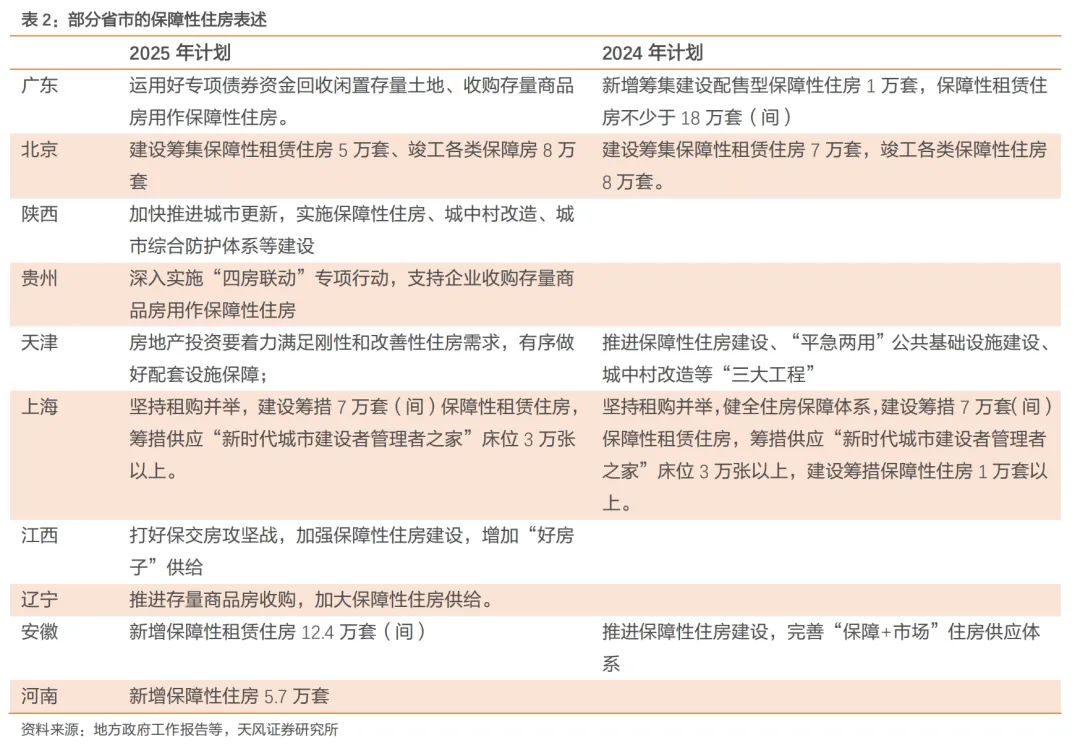 表 2：部分省市的保障性住房表述

| | 2025 年计划 | 2024 年计划 |
|---|---|---|
| 广东 | 运用好专项债券资金回收闲置存量土地、收购存量商品房用作保障性住房。 | 新增筹集建设配售型保障性住房 1 万套，保障性租赁住房不少于 18 万套（间） |
| 北京 | 建设筹集保障性租赁住房 5 万套、竣工各类保障房 8 万套 | 建设筹集保障性租赁住房 7 万套，竣工各类保障性住房 8 万套。 |
| 陕西 | 加快推进城市更新，实施保障性住房、城中村改造、城市综合防护体系等建设 | |
| 贵州 | 深入实施“四房联动”专项行动，支持企业收购存量商品房用作保障性住房 | |
| 天津 | 房地产投资要着力满足刚性和改善性住房需求，有序做好配套设施保障； | 推进保障性住房建设、“平急两用”公共基础设施建设、城中村改造等“三大工程” |
| 上海 | 坚持租购并举，建设筹措 7 万套（间）保障性租赁住房，筹措供应“新时代城市建设者管理者之家”床位 3 万张以上。 | 坚持租购并举，健全住房保障体系，建设筹措 7 万套（间）保障性租赁住房，筹措供应“新时代城市建设者管理者之家”床位 3 万张以上，建设筹措保障性住房 1 万套以上。 |
| 江西 | 打好保交房攻坚战，加强保障性住房建设，增加“好房子”供给 | |
| 辽宁 | 推进存量商品房收购，加大保障性住房供给。 | |
| 安徽 | 新增保障性租赁住房 12.4 万套（间） | 推进保障性住房建设，完善“保障+市场”住房供应体系 |
| 河南 | 新增保障性住房 5.7 万套 | |

资料来源：地方政府工作报告等，天风证券研究所